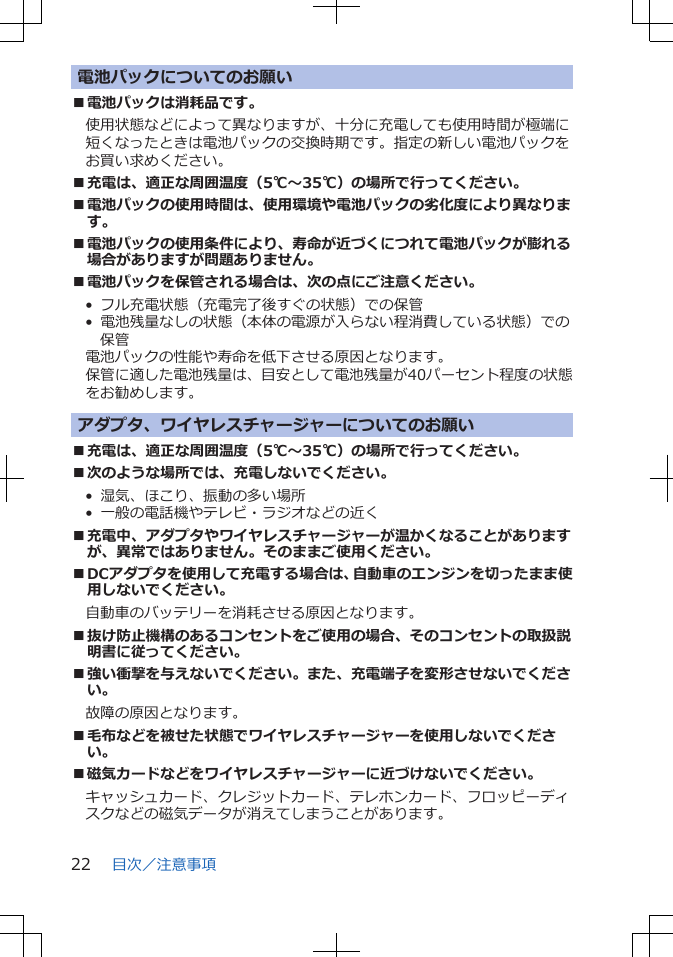 電池パックについてのお願い

■ 電池パックは消耗品です。

使用状態などによって異なりますが、十分に充電しても使用時間が極端に短くなったときは電池パックの交換時期です。指定の新しい電池パックをお買い求めください。

■ 充電は、適正な周囲温度（5℃～35℃）の場所で行ってください。

■ 電池パックの使用時間は、使用環境や電池パックの劣化度により異なります。

■ 電池パックの使用条件により、寿命が近づくにつれて電池パックが膨れる場合がありますが問題ありません。

■ 電池パックを保管される場合は、次の点にご注意ください。

• フル充電状態（充電完了後すぐの状態）での保管
• 電池残量なしの状態（本体の電源が入らない程消費している状態）での保管

電池パックの性能や寿命を低下させる原因となります。

保管に適した電池残量は、目安として電池残量が40パーセント程度の状態をお勧めします。

アダプタ、ワイヤレスチャージャーについてのお願い

■ 充電は、適正な周囲温度（5℃～35℃）の場所で行ってください。

■ 次のような場所では、充電しないでください。

• 湿気、ほこり、振動の多い場所
• 一般の電話機やテレビ・ラジオなどの近く

■ 充電中、アダプタやワイヤレスチャージャーが温かくなることがありますが、異常ではありません。そのままご使用ください。

■ DCアダプタを使用して充電する場合は、自動車のエンジンを切ったまま使用しないでください。

自動車のバッテリーを消耗させる原因となります。

■ 抜け防止機構のあるコンセントをご使用の場合、そのコンセントの取扱説明書に従ってください。

■ 強い衝撃を与えないでください。また、充電端子を変形させないでください。

故障の原因となります。

■ 毛布などを被せた状態でワイヤレスチャージャーを使用しないでください。

■ 磁気カードなどをワイヤレスチャージャーに近づけないでください。

キャッシュカード、クレジットカード、テレホンカード、フロッピーディスクなどの磁気データが消えてしまうことがあります。

22 目次／注意事項